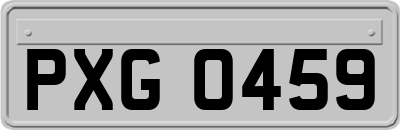 PXG 0459